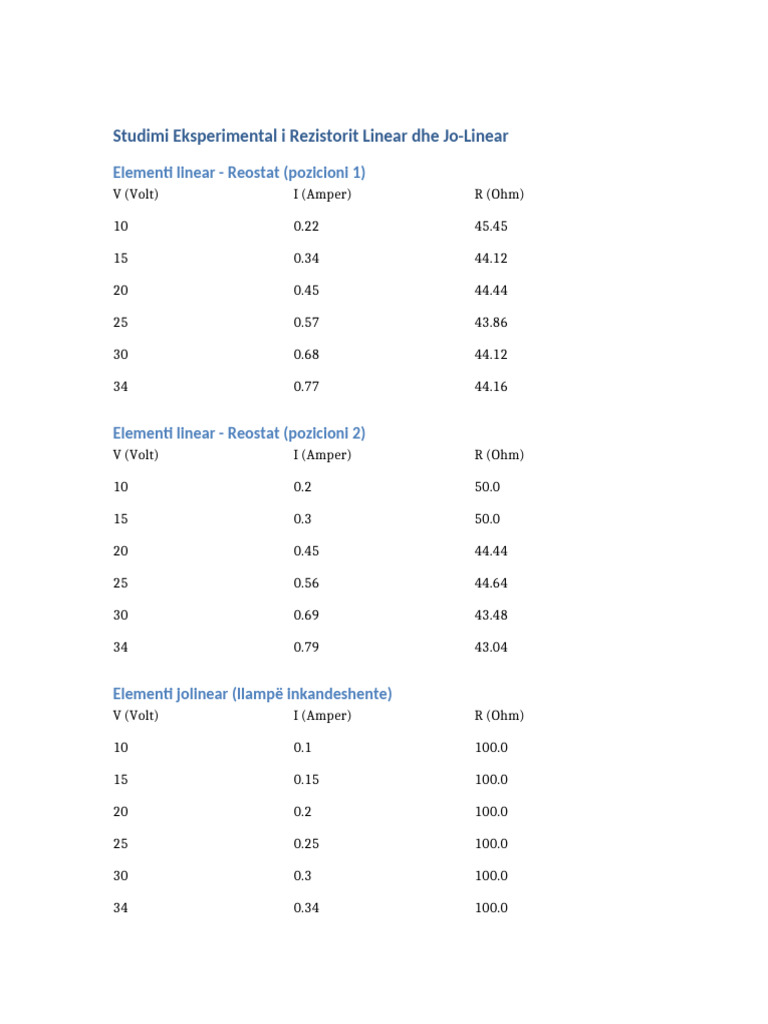 Studimi Eksperimental i Rezistorit Linear dhe Jo-Linear

Elementi linear - Reostat (pozicioni 1)

| V (Volt) | I (Amper) | R (Ohm) |
|---|---|---|
| 10 | 0.22 | 45.45 |
| 15 | 0.34 | 44.12 |
| 20 | 0.45 | 44.44 |
| 25 | 0.57 | 43.86 |
| 30 | 0.68 | 44.12 |
| 34 | 0.77 | 44.16 |

Elementi linear - Reostat (pozicioni 2)

| V (Volt) | I (Amper) | R (Ohm) |
|---|---|---|
| 10 | 0.2 | 50.0 |
| 15 | 0.3 | 50.0 |
| 20 | 0.45 | 44.44 |
| 25 | 0.56 | 44.64 |
| 30 | 0.69 | 43.48 |
| 34 | 0.79 | 43.04 |

Elementi jolinear (llampë inkandeshente)

| V (Volt) | I (Amper) | R (Ohm) |
|---|---|---|
| 10 | 0.1 | 100.0 |
| 15 | 0.15 | 100.0 |
| 20 | 0.2 | 100.0 |
| 25 | 0.25 | 100.0 |
| 30 | 0.3 | 100.0 |
| 34 | 0.34 | 100.0 |